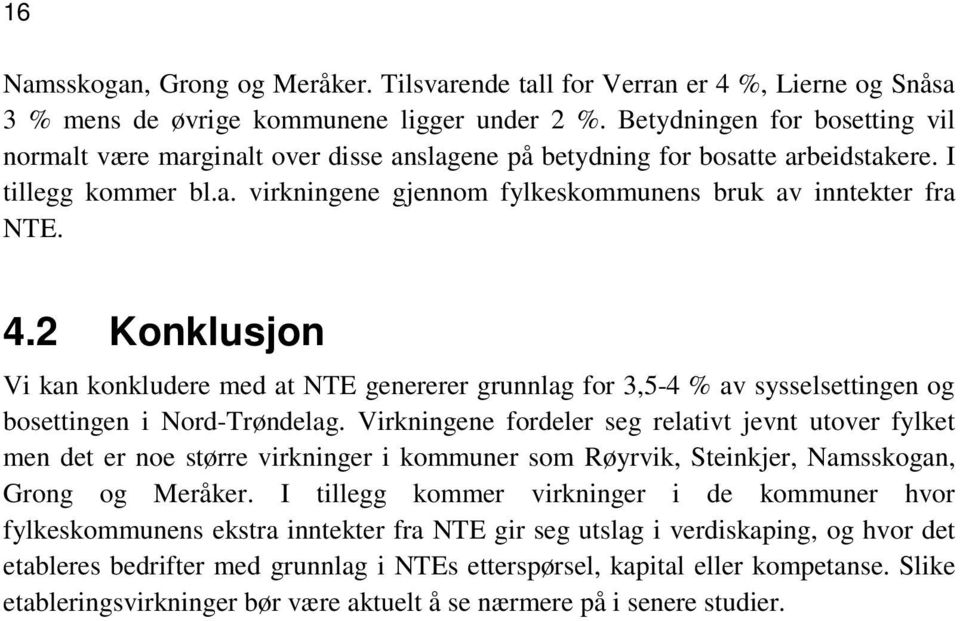 16

Namsskogan, Grong og Meråker. Tilsvarende tall for Verran er 4 %, Lierne og Snåsa 3 % mens de øvrige kommunene ligger under 2 %. Betydningen for bosetting vil normalt være marginalt over disse anslagene på betydning for bosatte arbeidstakere. I tillegg kommer bl.a. virkningene gjennom fylkeskommunens bruk av inntekter fra NTE.

4.2 Konklusjon

Vi kan konkludere med at NTE genererer grunnlag for 3,5-4 % av sysselsettingen og bosettingen i Nord-Trøndelag. Virkningene fordeler seg relativt jevnt utover fylket men det er noe større virkninger i kommuner som Røyrvik, Steinkjer, Namsskogan, Grong og Meråker. I tillegg kommer virkninger i de kommuner hvor fylkeskommunens ekstra inntekter fra NTE gir seg utslag i verdiskaping, og hvor det etableres bedrifter med grunnlag i NTEs etterspørsel, kapital eller kompetanse. Slike etableringsvirkninger bør være aktuelt å se nærmere på i senere studier.